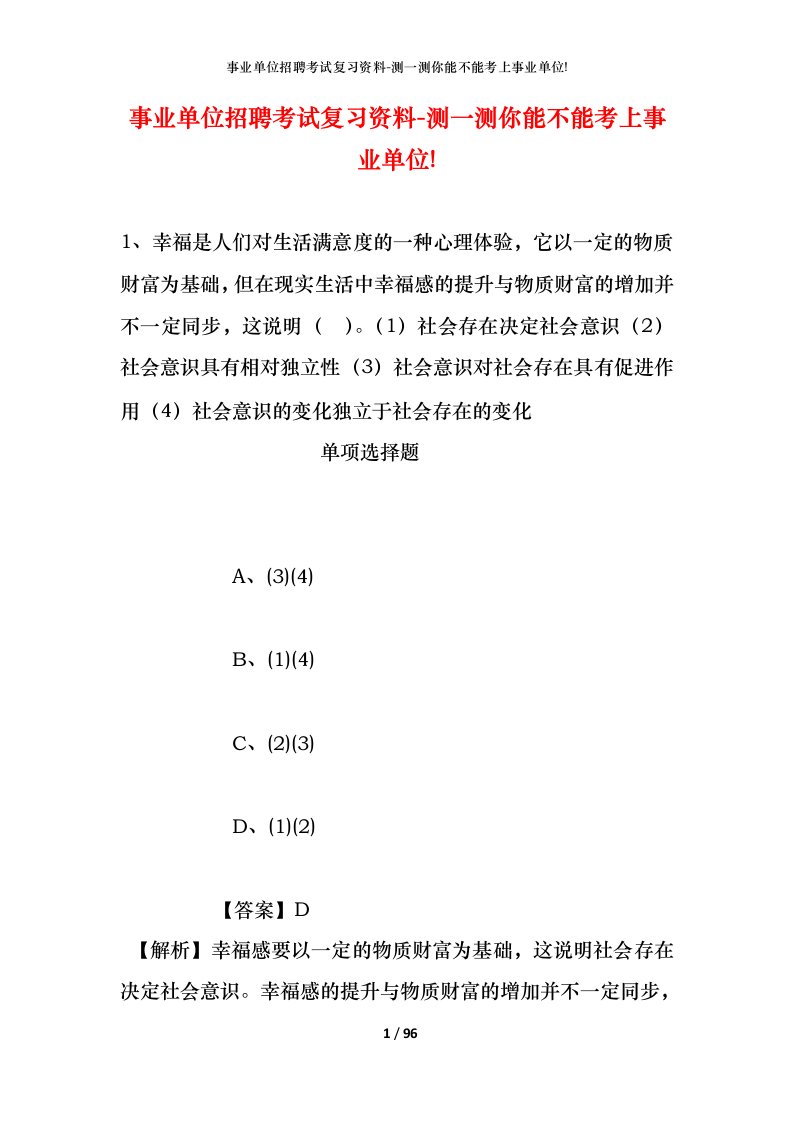 事业单位招聘考试复习资料-测一测你能不能考上事业单位!

事业单位招聘考试复习资料-测一测你能不能考上事业单位!

1、幸福是人们对生活满意度的一种心理体验，它以一定的物质财富为基础，但在现实生活中幸福感的提升与物质财富的增加并不一定同步，这说明（ ）。（1）社会存在决定社会意识（2）社会意识具有相对独立性（3）社会意识对社会存在具有促进作用（4）社会意识的变化独立于社会存在的变化

单项选择题

A、(3)(4)

B、(1)(4)

C、(2)(3)

D、(1)(2)

【答案】D

【解析】幸福感要以一定的物质财富为基础，这说明社会存在决定社会意识。幸福感的提升与物质财富的增加并不一定同步，

1 / 96